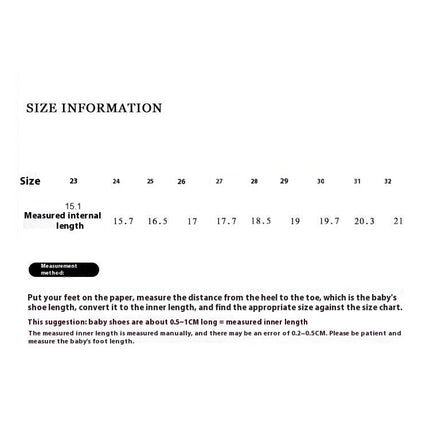 SIZE INFORMATION

| Size | 23 | 24 | 25 | 26 | 27 | 28 | 29 | 30 | 31 | 32 |
|---|---|---|---|---|---|---|---|---|---|---|
| Measured internal length | 15.1 | 15.7 | 16.5 | 17 | 17.7 | 18.5 | 19 | 19.7 | 20.3 | 21 |

Measurement method:

Put your feet on the paper, measure the distance from the heel to the toe, which is the baby's shoe length, convert it to the inner length, and find the appropriate size against the size chart.

This suggestion: baby shoes are about 0.5~1CM long = measured inner length

The measured inner length is measured manually, and there may be an error of 0.2~0.5CM. Please be patient and measure the baby's foot length.